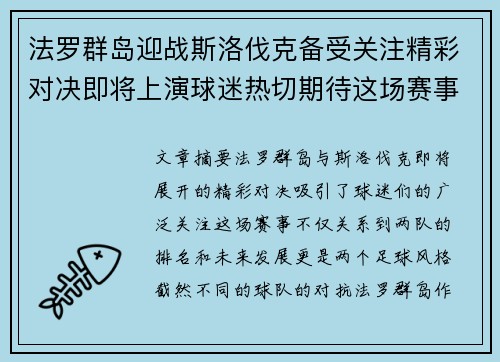 法罗群岛迎战斯洛伐克备受关注精彩对决即将上演球迷热切期待这场赛事

文章摘要法罗群岛与斯洛伐克即将展开的精彩对决吸引了球迷们的广泛关注这场赛事不仅关系到两队的排名和未来发展更是两个足球风格截然不同的球队的对抗法罗群岛作